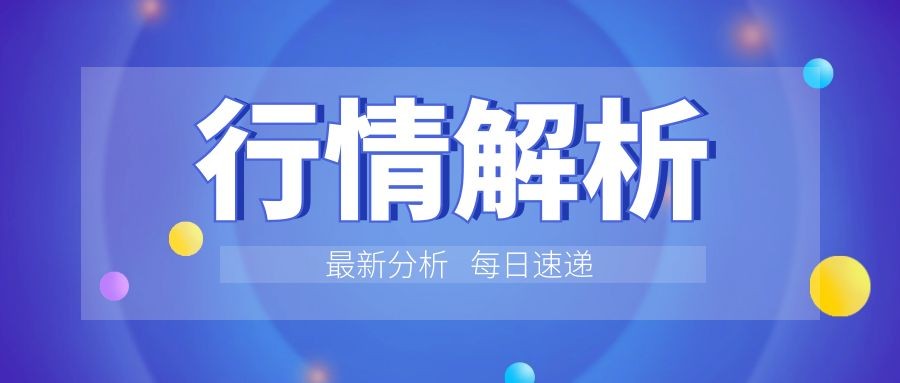 行情解析

最新分析 每日速递